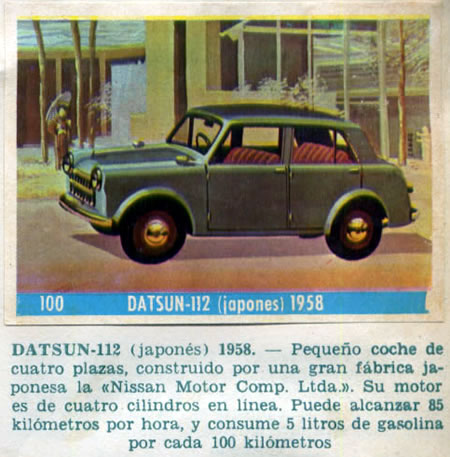 100 DATSUN-112 (japones) 1958

DATSUN-112 (japonés) 1958. — Pequeño coche de cuatro plazas, construido por una gran fábrica japonesa la «Nissan Motor Comp. Ltda.». Su motor es de cuatro cilindros en línea. Puede alcanzar 85 kilómetros por hora, y consume 5 litros de gasolina por cada 100 kilómetros